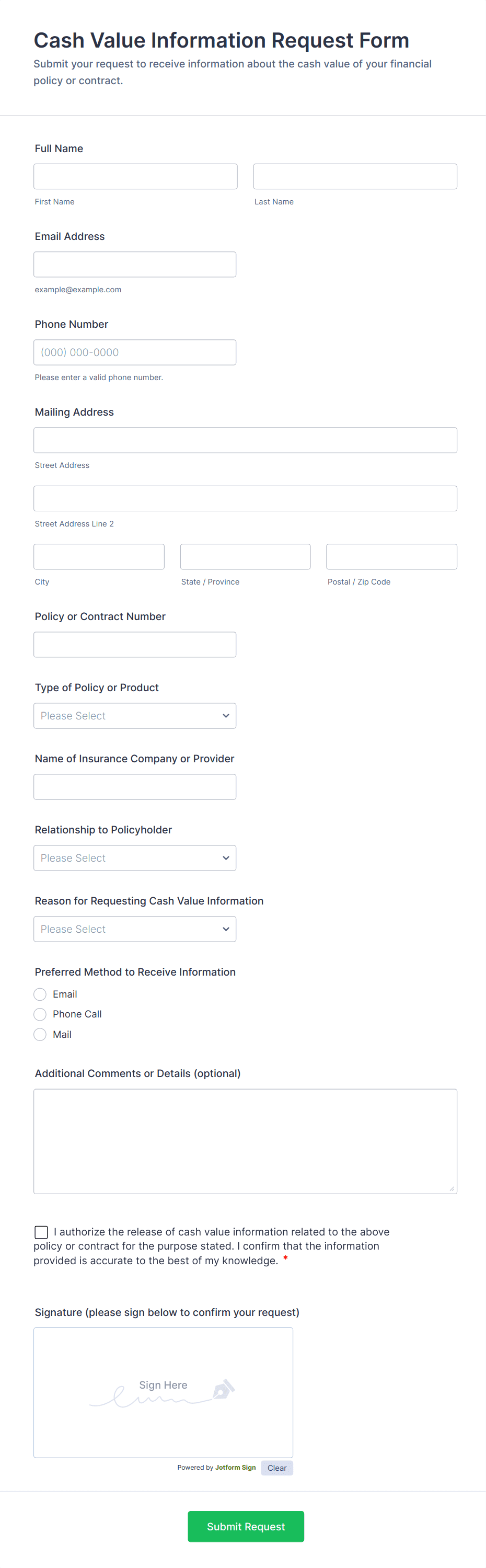 Cash Value Information Request Form

Submit your request to receive information about the cash value of your financial policy or contract.

Full Name

First Name

Last Name

Email Address

example@example.com

Phone Number

(000) 000-0000

Please enter a valid phone number.

Mailing Address

Street Address

Street Address Line 2

City

State / Province

Postal / Zip Code

Policy or Contract Number

Type of Policy or Product

Please Select

Name of Insurance Company or Provider

Relationship to Policyholder

Please Select

Reason for Requesting Cash Value Information

Please Select

Preferred Method to Receive Information

Email

Phone Call

Mail

Additional Comments or Details (optional)

I authorize the release of cash value information related to the above policy or contract for the purpose stated. I confirm that the information provided is accurate to the best of my knowledge. *

Signature (please sign below to confirm your request)

Sign Here

Powered by Jotform Sign

Clear

Submit Request